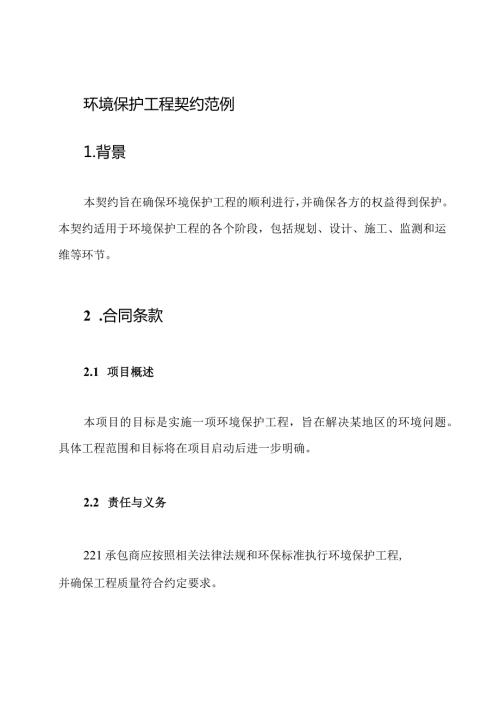 环境保护工程契约范例

1.背景

本契约旨在确保环境保护工程的顺利进行，并确保各方的权益得到保护。本契约适用于环境保护工程的各个阶段，包括规划、设计、施工、监测和运维等环节。

2 .合同条款

2.1 项目概述

本项目的目标是实施一项环境保护工程，旨在解决某地区的环境问题。具体工程范围和目标将在项目启动后进一步明确。

2.2 责任与义务

221 承包商应按照相关法律法规和环保标准执行环境保护工程，并确保工程质量符合约定要求。